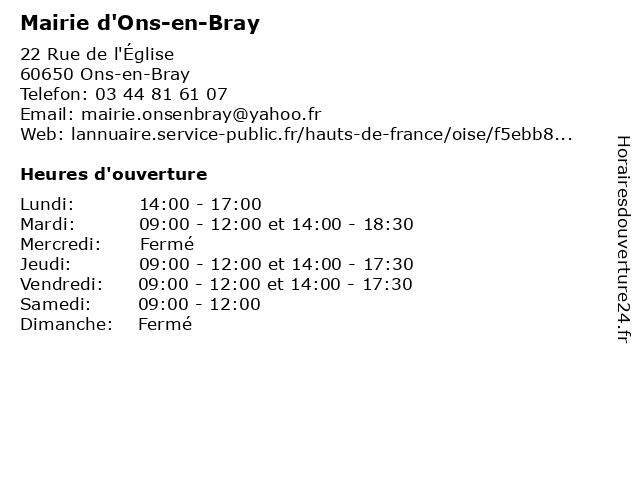 Mairie d'Ons-en-Bray

22 Rue de l'Église
60650 Ons-en-Bray
Telefon: 03 44 81 61 07
Email: mairie.onsenbray@yahoo.fr
Web: lannuaire.service-public.fr/hauts-de-france/oise/f5ebb8...

Heures d'ouverture

| | |
|---|---|
| Lundi: | 14:00 - 17:00 |
| Mardi: | 09:00 - 12:00 et 14:00 - 18:30 |
| Mercredi: | Fermé |
| Jeudi: | 09:00 - 12:00 et 14:00 - 17:30 |
| Vendredi: | 09:00 - 12:00 et 14:00 - 17:30 |
| Samedi: | 09:00 - 12:00 |
| Dimanche: | Fermé |

Horairesdouverture24.fr